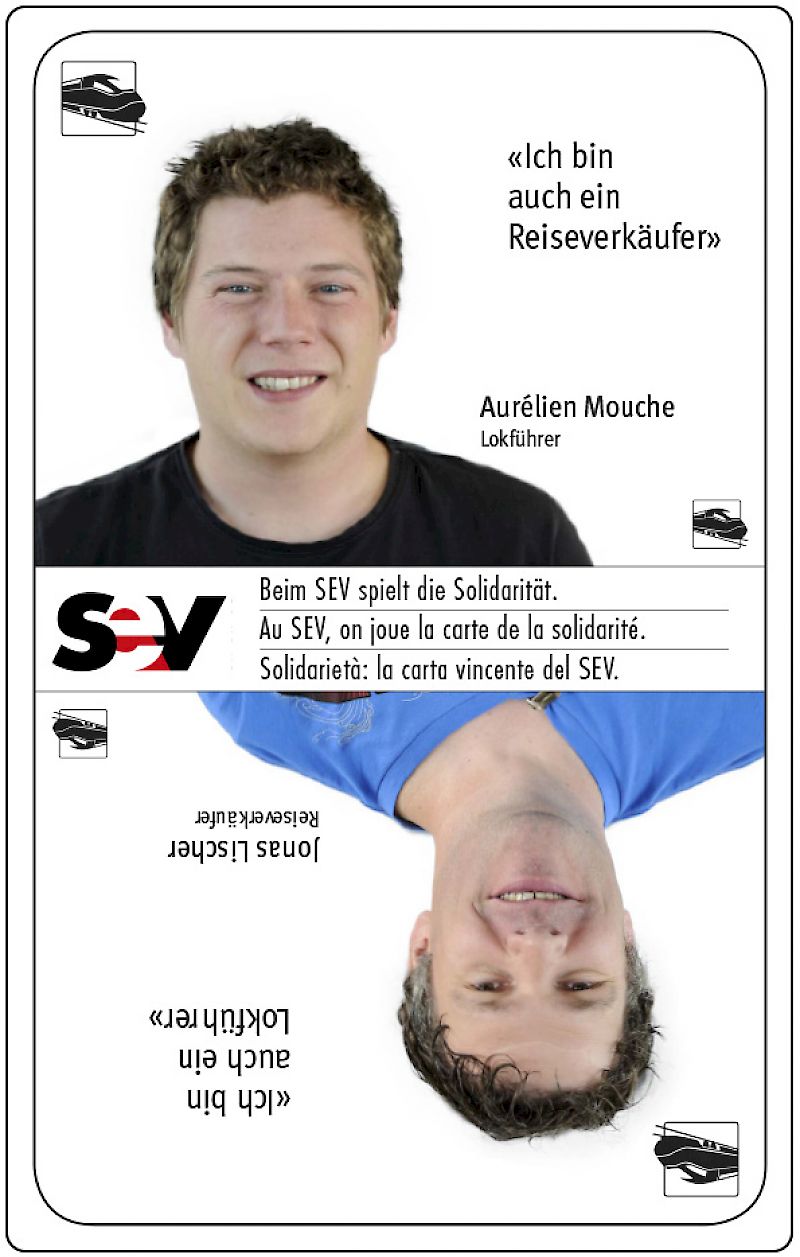 «Ich bin auch ein Reiseverkäufer»

Aurélien Mouche
Lokführer

SEV

Beim SEV spielt die Solidarität.
Au SEV, on joue la carte de la solidarité.
Solidarietà: la carta vincente del SEV.

Jonas Lischer
Reiseverkäufer

«Ich bin auch ein Lokführer»